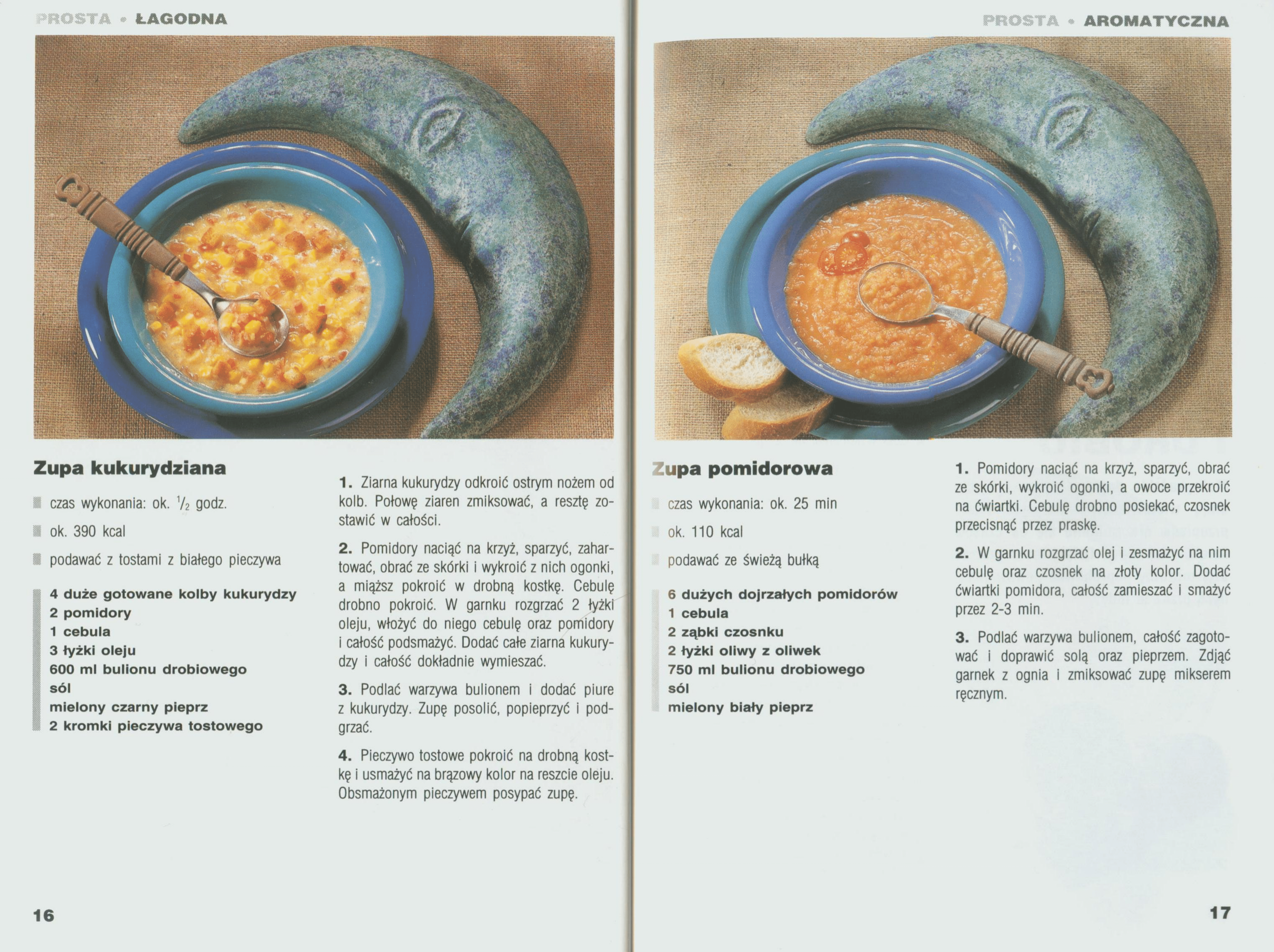 PROSTA • ŁAGODNA

Zupa kukurydziana

czas wykonania: ok. $^1/_2$ godz.

ok. 390 kcal

podawać z tostami z białego pieczywa

4 duże gotowane kolby kukurydzy
2 pomidory
1 cebula
3 łyżki oleju
600 ml bulionu drobiowego
sól
mielony czarny pieprz
2 kromki pieczywa tostowego

1. Ziarna kukurydzy odkroić ostrym nożem od kolb. Połowę ziaren zmiksować, a resztę zostawić w całości.

2. Pomidory naciąć na krzyż, sparzyć, zahartować, obrać ze skórki i wykroić z nich ogonki, a miąższ pokroić w drobną kostkę. Cebulę drobno pokroić. W garnku rozgrzać 2 łyżki oleju, włożyć do niego cebulę oraz pomidory i całość podsmażyć. Dodać całe ziarna kukurydzy i całość dokładnie wymieszać.

3. Podlać warzywa bulionem i dodać piure z kukurydzy. Zupę posolić, popieprzyć i podgrzać.

4. Pieczywo tostowe pokroić na drobną kostkę i usmażyć na brązowy kolor na reszcie oleju. Obsmażonym pieczywem posypać zupę.

16

PROSTA • AROMATYCZNA

Zupa pomidorowa

czas wykonania: ok. 25 min

ok. 110 kcal

podawać ze świeżą bułką

6 dużych dojrzałych pomidorów
1 cebula
2 ząbki czosnku
2 łyżki oliwy z oliwek
750 ml bulionu drobiowego
sól
mielony biały pieprz

1. Pomidory naciąć na krzyż, sparzyć, obrać ze skórki, wykroić ogonki, a owoce przekroić na ćwiartki. Cebulę drobno posiekać, czosnek przecisnąć przez praskę.

2. W garnku rozgrzać olej i zesmażyć na nim cebulę oraz czosnek na złoty kolor. Dodać ćwiartki pomidora, całość zamieszać i smażyć przez 2-3 min.

3. Podlać warzywa bulionem, całość zagotować i doprawić solą oraz pieprzem. Zdjąć garnek z ognia i zmiksować zupę mikserem ręcznym.

17